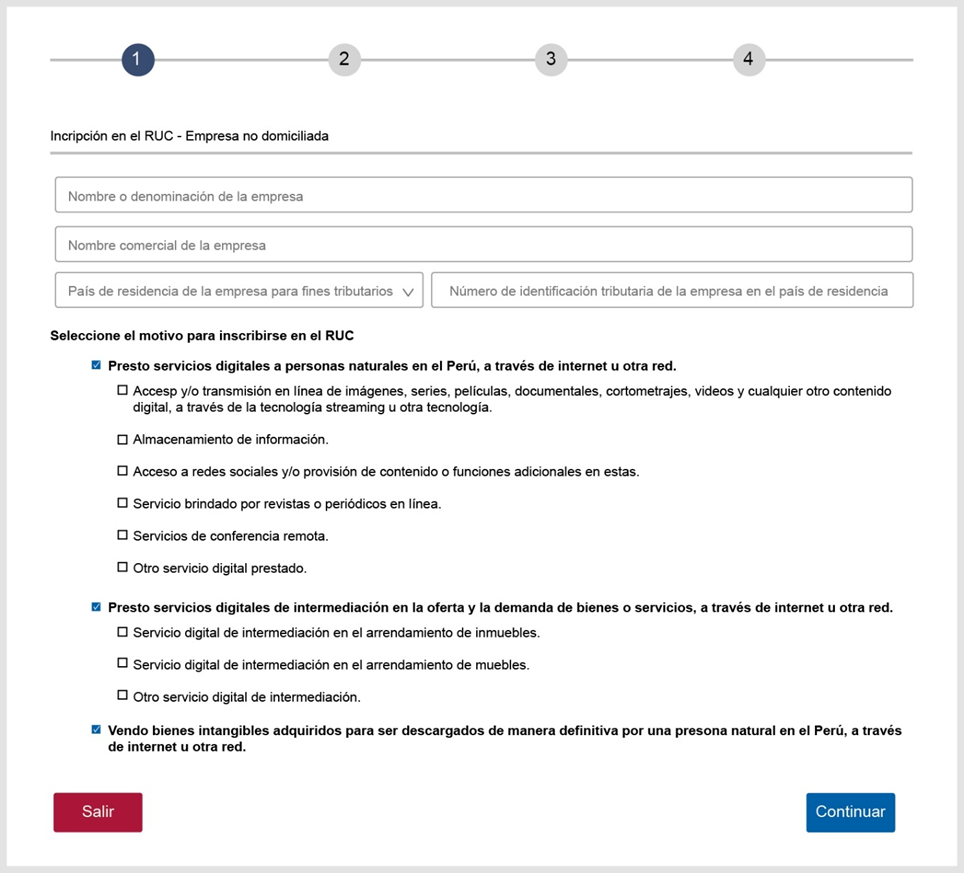 1 2 3 4

Incripción en el RUC - Empresa no domiciliada

Nombre o denominación de la empresa

Nombre comercial de la empresa

País de residencia de la empresa para fines tributarios

Número de identificación tributaria de la empresa en el país de residencia

Seleccione el motivo para inscribirse en el RUC

Presto servicios digitales a personas naturales en el Perú, a través de internet u otra red.

Accesp y/o transmisión en línea de imágenes, series, películas, documentales, cortometrajes, videos y cualquier otro contenido digital, a través de la tecnología streaming u otra tecnología.

Almacenamiento de información.

Acceso a redes sociales y/o provisión de contenido o funciones adicionales en estas.

Servicio brindado por revistas o periódicos en línea.

Servicios de conferencia remota.

Otro servicio digital prestado.

Presto servicios digitales de intermediación en la oferta y la demanda de bienes o servicios, a través de internet u otra red.

Servicio digital de intermediación en el arrendamiento de inmuebles.

Servicio digital de intermediación en el arrendamiento de muebles.

Otro servicio digital de intermediación.

Vendo bienes intangibles adquiridos para ser descargados de manera definitiva por una presona natural en el Perú, a través de internet u otra red.

Salir

Continuar